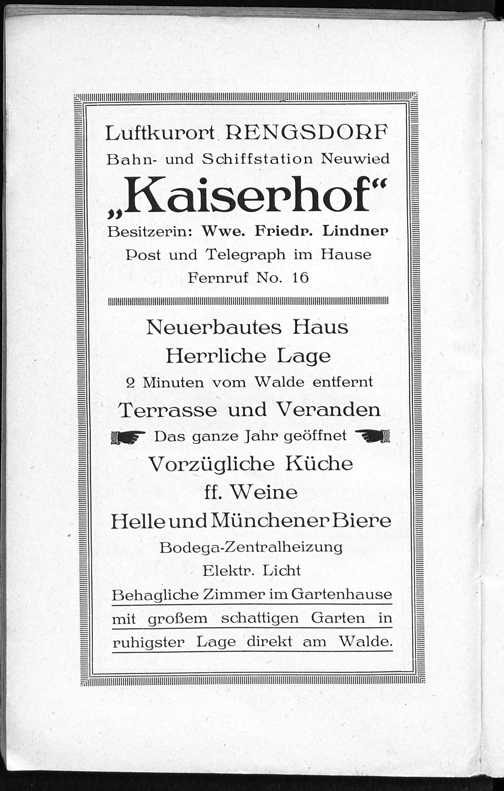 Luftkurort RENGSDORF
Bahn- und Schiffstation Neuwied
„Kaiserhof“
Besitzerin: Wwe. Friedr. Lindner
Post und Telegraph im Hause
Fernruf No. 16

Neuerbautes Haus
Herrliche Lage
2 Minuten vom Walde entfernt
Terrasse und Veranden
Das ganze Jahr geöffnet
Vorzügliche Küche
ff. Weine
Helle und Münchener Biere
Bodega-Zentralheizung
Elektr. Licht
Behagliche Zimmer im Gartenhause mit großem schattigen Garten in ruhigster Lage direkt am Walde.